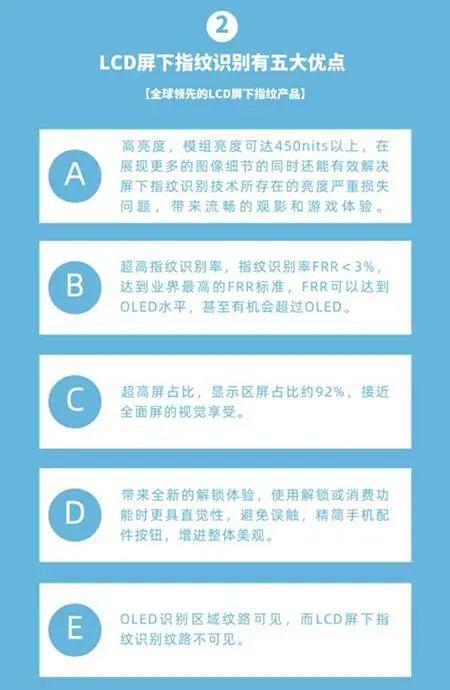 2

LCD屏下指纹识别有五大优点

【全球领先的LCD屏下指纹产品】

A

高亮度，模组亮度可达450nits以上，在展现更多的图像细节的同时还能有效解决屏下指纹识别技术所存在的亮度严重损失问题，带来流畅的观影和游戏体验。

B

超高指纹识别率，指纹识别率FRR＜3%，达到业界最高的FRR标准，FRR可以达到OLED水平，甚至有机会超过OLED。

C

超高屏占比，显示区屏占比约92%，接近全面屏的视觉享受。

D

带来全新的解锁体验，使用解锁或消费功能时更具直觉性，避免误触，精简手机配件按钮，增进整体美观。

E

OLED识别区域纹路可见，而LCD屏下指纹识别纹路不可见。